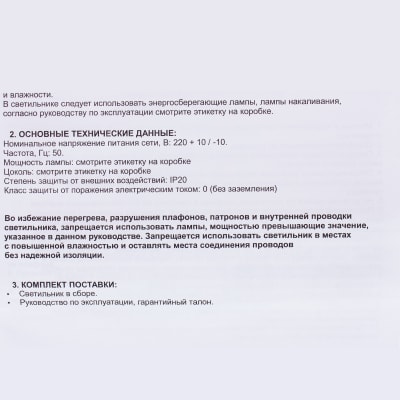 и влажности.
В светильнике следует использовать энергосберегающие лампы, лампы накаливания, согласно руководству по эксплуатации смотрите этикетку на коробке.

2. ОСНОВНЫЕ ТЕХНИЧЕСКИЕ ДАННЫЕ:
Номинальное напряжение питания сети, В: 220 + 10 / -10.
Частота, Гц: 50.
Мощность лампы: смотрите этикетку на коробке
Цоколь: смотрите этикетку на коробке
Степень защиты от внешних воздействий: IP20
Класс защиты от поражения электрическим током: 0 (без заземления)

Во избежание перегрева, разрушения плафонов, патронов и внутренней проводки светильника, запрещается использовать лампы, мощностью превышающие значение, указанное в данном руководстве. Запрещается использовать светильник в местах с повышенной влажностью и оставлять места соединения проводов без надежной изоляции.

3. КОМПЛЕКТ ПОСТАВКИ:
• Светильник в сборе.
• Руководство по эксплуатации, гарантийный талон.